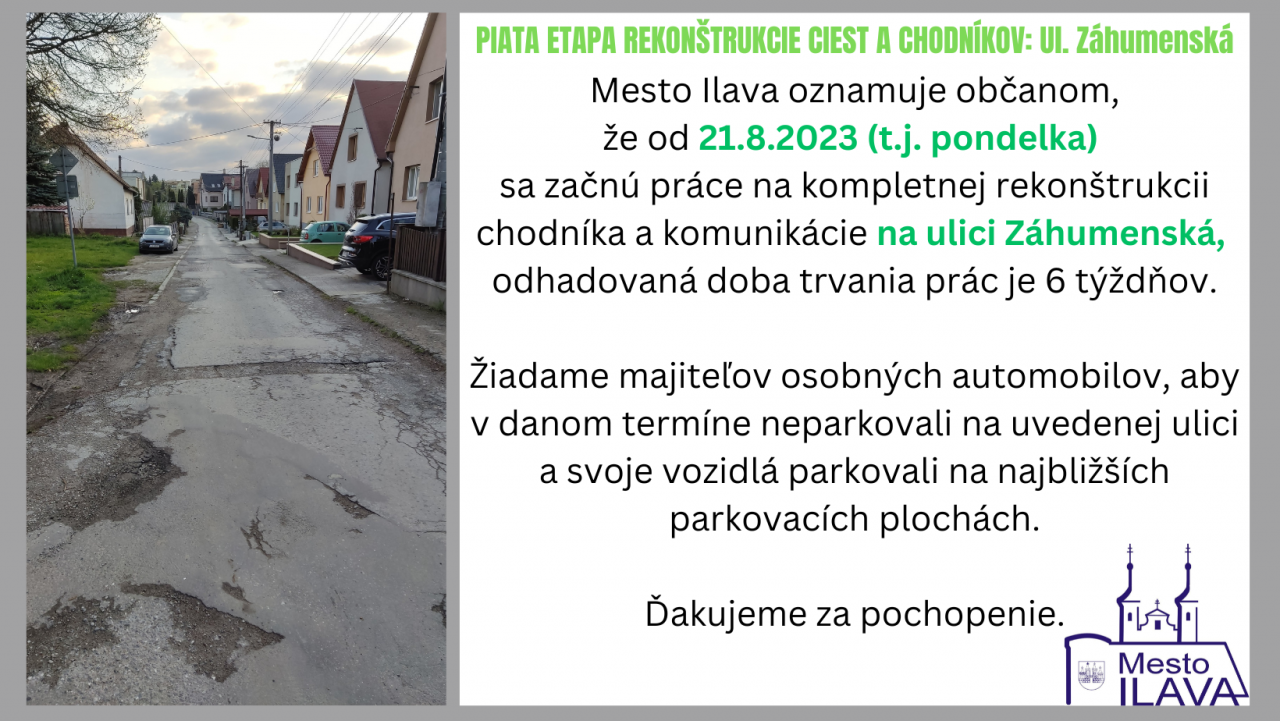 PIATA ETAPA REKONŠTRUKCIE CIEST A CHODNÍKOV: Ul. Záhumenská

Mesto Ilava oznamuje občanom, že od 21.8.2023 (t.j. pondelka) sa začnú práce na kompletnej rekonštrukcii chodníka a komunikácie na ulici Záhumenská, odhadovaná doba trvania prác je 6 týždňov.

Žiadame majiteľov osobných automobilov, aby v danom termíne neparkovali na uvedenej ulici a svoje vozidlá parkovali na najbližších parkovacích plochách.

Ďakujeme za pochopenie.

Mesto
ILAVA